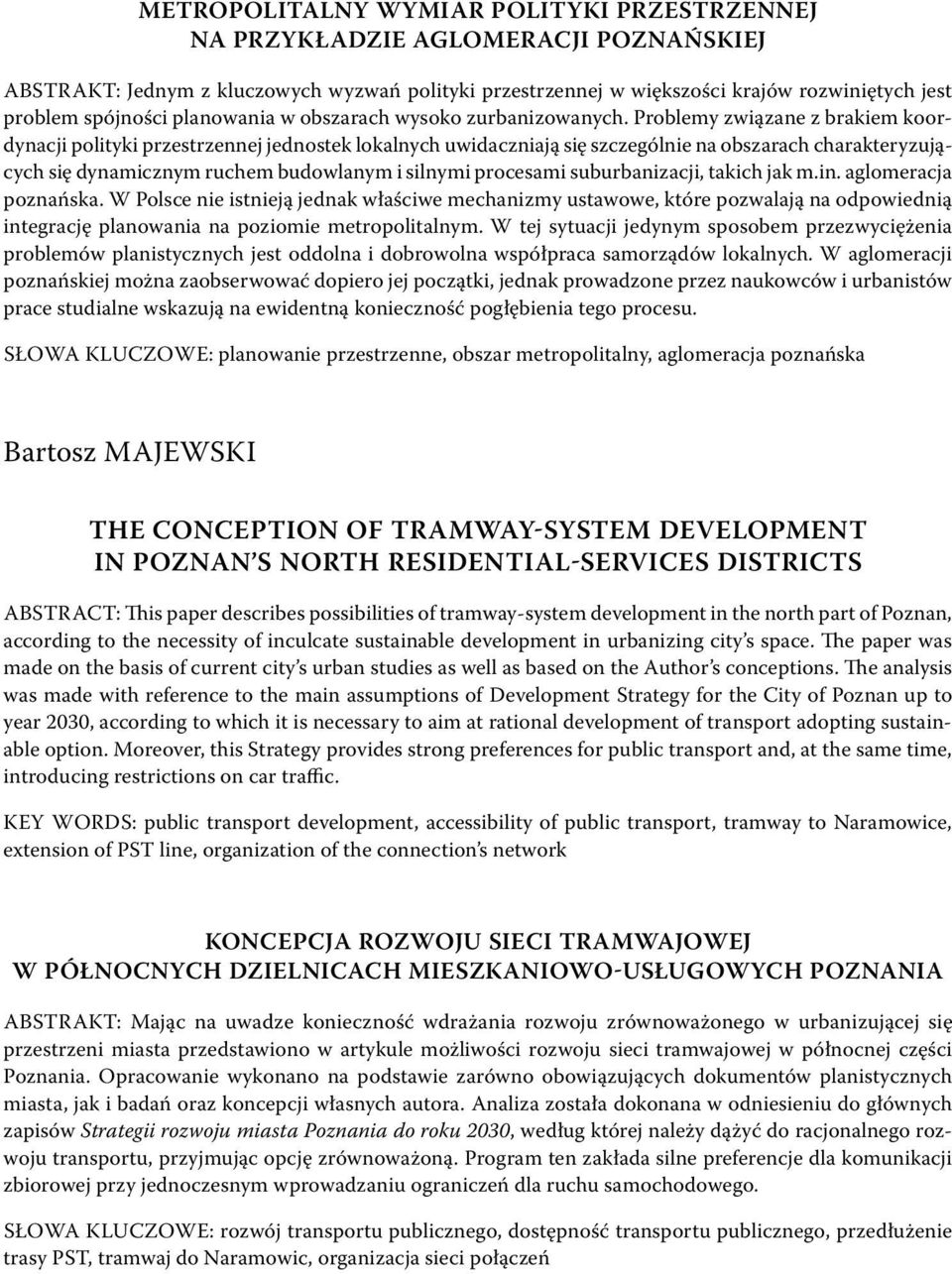 METROPOLITALNY WYMIAR POLITYKI PRZESTRZENNEJ NA PRZYKŁADZIE AGLOMERACJI POZNAŃSKIEJ

ABSTRAKT: Jednym z kluczowych wyzwań polityki przestrzennej w większości krajów rozwiniętych jest problem spójności planowania w obszarach wysoko zurbanizowanych. Problemy związane z brakiem koordynacji polityki przestrzennej jednostek lokalnych uwidaczniają się szczególnie na obszarach charakteryzujących się dynamicznym ruchem budowlanym i silnymi procesami suburbanizacji, takich jak m.in. aglomeracja poznańska. W Polsce nie istnieją jednak właściwe mechanizmy ustawowe, które pozwalają na odpowiednią integrację planowania na poziomie metropolitalnym. W tej sytuacji jedynym sposobem przezwyciężenia problemów planistycznych jest oddolna i dobrowolna współpraca samorządów lokalnych. W aglomeracji poznańskiej można zaobserwować dopiero jej początki, jednak prowadzone przez naukowców i urbanistów prace studialne wskazują na ewidentną konieczność pogłębienia tego procesu.

SŁOWA KLUCZOWE: planowanie przestrzenne, obszar metropolitalny, aglomeracja poznańska

Bartosz MAJEWSKI

THE CONCEPTION OF TRAMWAY-SYSTEM DEVELOPMENT IN POZNAN'S NORTH RESIDENTIAL-SERVICES DISTRICTS

ABSTRACT: This paper describes possibilities of tramway-system development in the north part of Poznan, according to the necessity of inculcate sustainable development in urbanizing city's space. The paper was made on the basis of current city's urban studies as well as based on the Author's conceptions. The analysis was made with reference to the main assumptions of Development Strategy for the City of Poznan up to year 2030, according to which it is necessary to aim at rational development of transport adopting sustainable option. Moreover, this Strategy provides strong preferences for public transport and, at the same time, introducing restrictions on car traffic.

KEY WORDS: public transport development, accessibility of public transport, tramway to Naramowice, extension of PST line, organization of the connection's network

KONCEPCJA ROZWOJU SIECI TRAMWAJOWEJ W PÓŁNOCNYCH DZIELNICACH MIESZKANIOWO-USŁUGOWYCH POZNANIA

ABSTRAKT: Mając na uwadze konieczność wdrażania rozwoju zrównoważonego w urbanizującej się przestrzeni miasta przedstawiono w artykule możliwości rozwoju sieci tramwajowej w północnej części Poznania. Opracowanie wykonano na podstawie zarówno obowiązujących dokumentów planistycznych miasta, jak i badań oraz koncepcji własnych autora. Analiza została dokonana w odniesieniu do głównych zapisów Strategii rozwoju miasta Poznania do roku 2030, według której należy dążyć do racjonalnego rozwoju transportu, przyjmując opcję zrównoważoną. Program ten zakłada silne preferencje dla komunikacji zbiorowej przy jednoczesnym wprowadzaniu ograniczeń dla ruchu samochodowego.

SŁOWA KLUCZOWE: rozwój transportu publicznego, dostępność transportu publicznego, przedłużenie trasy PST, tramwaj do Naramowic, organizacja sieci połączeń